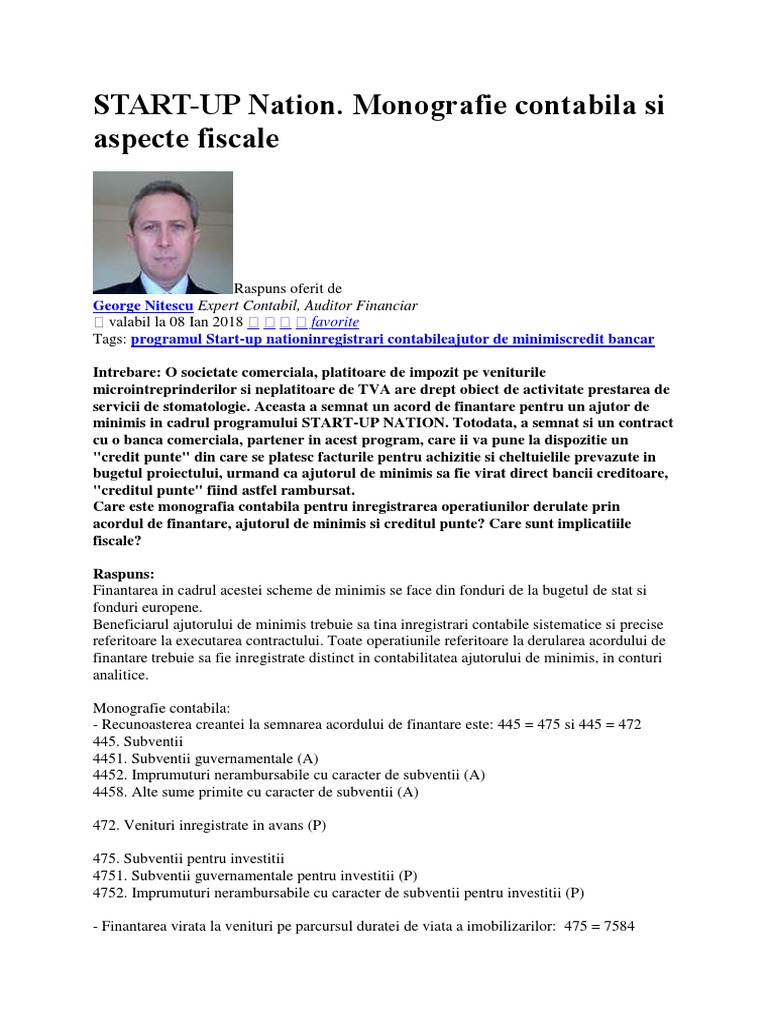 START-UP Nation. Monografie contabila si aspecte fiscale

Raspuns oferit de
George Nitescu Expert Contabil, Auditor Financiar
 valabil la 08 Ian 2018     favorite
Tags: programul Start-up nationinregistrari contabileajutor de minimiscredit bancar

Intrebare: O societate comerciala, platitoare de impozit pe veniturile microintreprinderilor si neplatitoare de TVA are drept obiect de activitate prestarea de servicii de stomatologie. Aceasta a semnat un acord de finantare pentru un ajutor de minimis in cadrul programului START-UP NATION. Totodata, a semnat si un contract cu o banca comerciala, partener in acest program, care ii va pune la dispozitie un "credit punte" din care se platesc facturile pentru achizitie si cheltuielile prevazute in bugetul proiectului, urmand ca ajutorul de minimis sa fie virat direct bancii creditoare, "creditul punte" fiind astfel rambursat.
Care este monografia contabila pentru inregistrarea operatiunilor derulate prin acordul de finantare, ajutorul de minimis si creditul punte? Care sunt implicatiile fiscale?

Raspuns:
Finantarea in cadrul acestei scheme de minimis se face din fonduri de la bugetul de stat si fonduri europene.
Beneficiarul ajutorului de minimis trebuie sa tina inregistrari contabile sistematice si precise referitoare la executarea contractului. Toate operatiunile referitoare la derularea acordului de finantare trebuie sa fie inregistrate distinct in contabilitatea ajutorului de minimis, in conturi analitice.

Monografie contabila:
- Recunoasterea creantei la semnarea acordului de finantare este: 445 = 475 si 445 = 472
445. Subventii
4451. Subventii guvernamentale (A)
4452. Imprumuturi nerambursabile cu caracter de subventii (A)
4458. Alte sume primite cu caracter de subventii (A)

472. Venituri inregistrate in avans (P)

475. Subventii pentru investitii
4751. Subventii guvernamentale pentru investitii (P)
4752. Imprumuturi nerambursabile cu caracter de subventii pentru investitii (P)

- Finantarea virata la venituri pe parcursul duratei de viata a imobilizarilor: 475 = 7584